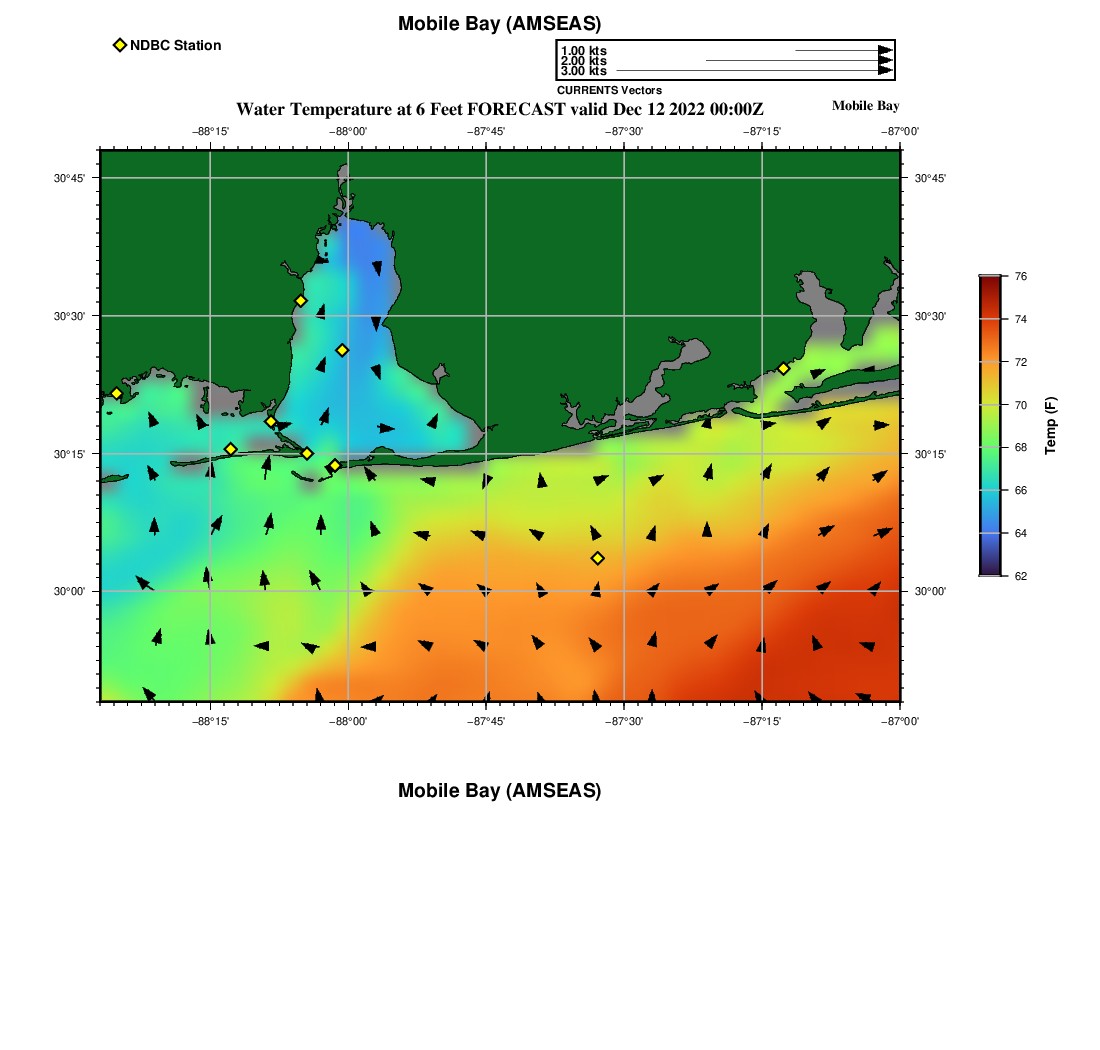 Mobile Bay (AMSEAS)

NDBC Station

1.00 kts
2.00 kts
3.00 kts
CURRENTS Vectors

Water Temperature at 6 Feet FORECAST valid Dec 12 2022 00:00Z

Mobile Bay

−88°15' −88°00' −87°45' −87°30' −87°15' −87°00'

30°45' 30°30' 30°15' 30°00'

30°45' 30°30' 30°15' 30°00'

−88°15' −88°00' −87°45' −87°30' −87°15' −87°00'

76 74 72 70 68 66 64 62

Temp (F)

Mobile Bay (AMSEAS)